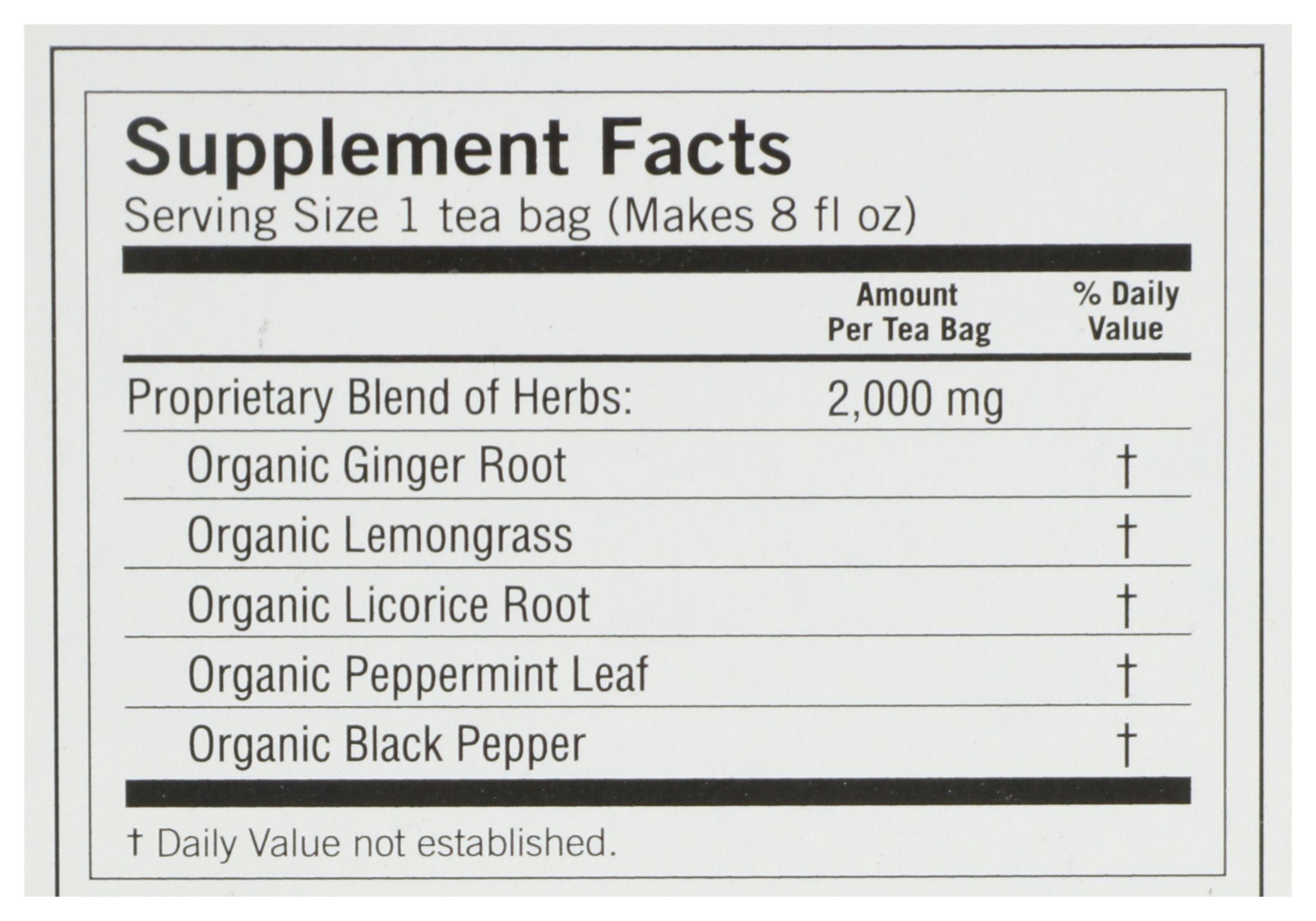 Supplement Facts
Serving Size 1 tea bag (Makes 8 fl oz)

| | Amount Per Tea Bag | % Daily Value |
|---|---|---|
| Proprietary Blend of Herbs: | 2,000 mg | |
| Organic Ginger Root | | † |
| Organic Lemongrass | | † |
| Organic Licorice Root | | † |
| Organic Peppermint Leaf | | † |
| Organic Black Pepper | | † |

† Daily Value not established.